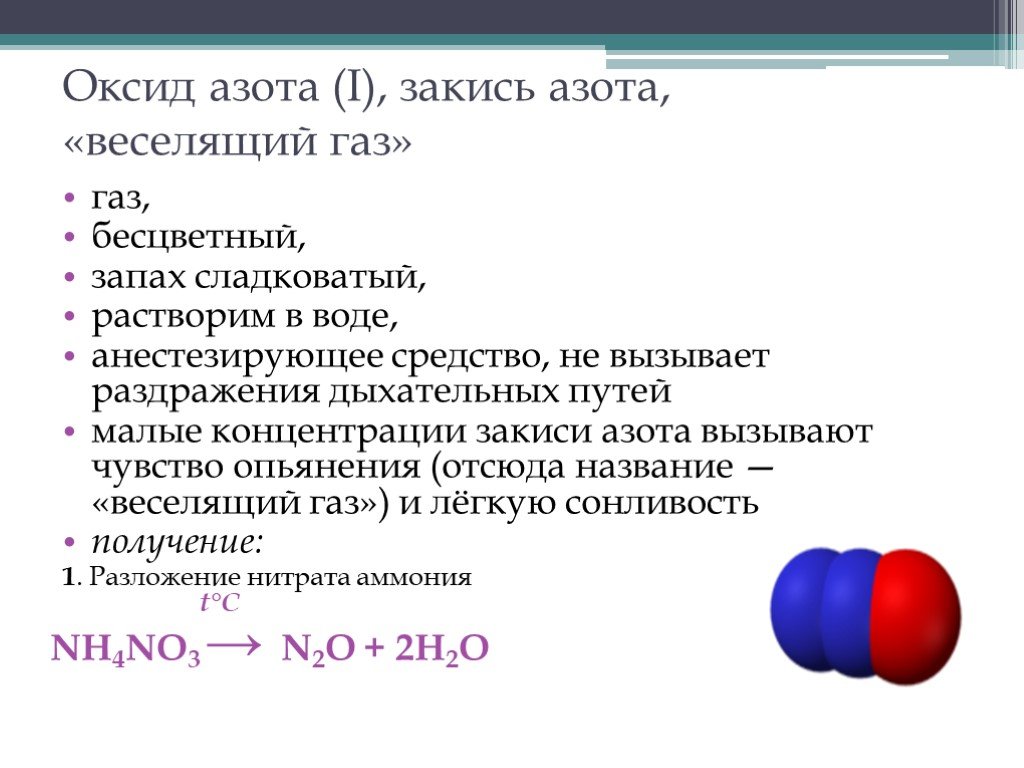 Оксид азота (I), закись азота, «веселящий газ»

• газ,
• бесцветный,
• запах сладковатый,
• растворим в воде,
• анестезирующее средство, не вызывает раздражения дыхательных путей
• малые концентрации закиси азота вызывают чувство опьянения (отсюда название — «веселящий газ») и лёгкую сонливость
• получение:

1. Разложение нитрата аммония

$NH_4NO_3 \xrightarrow{t°C} N_2O + 2H_2O$